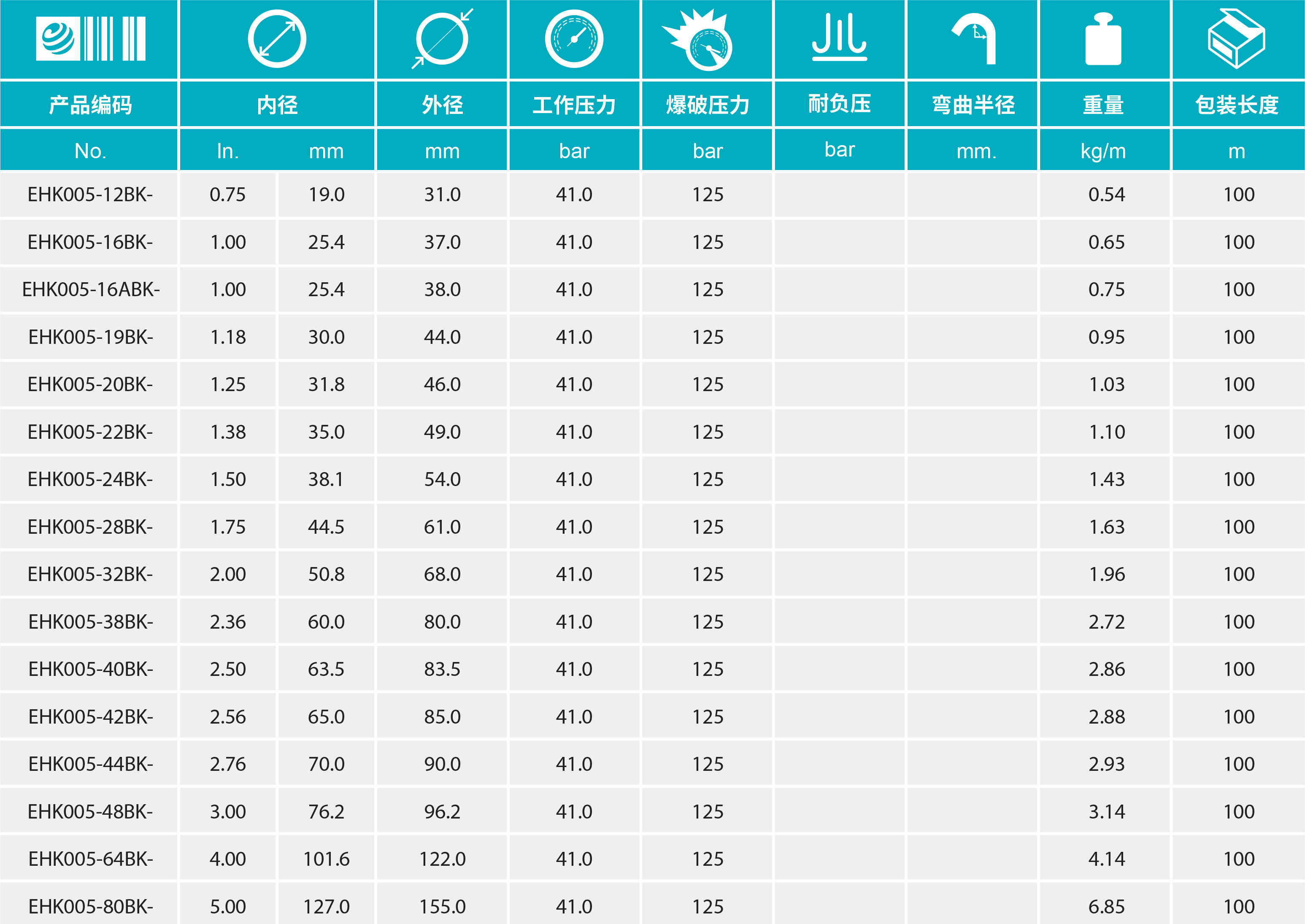 | 产品编码 | 内径 |  | 外径 | 工作压力 | 爆破压力 | 耐负压 | 弯曲半径 | 重量 | 包装长度 |
|---|---|---|---|---|---|---|---|---|---|
| No. | In. | mm | mm | bar | bar | bar | mm. | kg/m | m |
| EHK005-12BK- | 0.75 | 19.0 | 31.0 | 41.0 | 125 |  |  | 0.54 | 100 |
| EHK005-16BK- | 1.00 | 25.4 | 37.0 | 41.0 | 125 |  |  | 0.65 | 100 |
| EHK005-16ABK- | 1.00 | 25.4 | 38.0 | 41.0 | 125 |  |  | 0.75 | 100 |
| EHK005-19BK- | 1.18 | 30.0 | 44.0 | 41.0 | 125 |  |  | 0.95 | 100 |
| EHK005-20BK- | 1.25 | 31.8 | 46.0 | 41.0 | 125 |  |  | 1.03 | 100 |
| EHK005-22BK- | 1.38 | 35.0 | 49.0 | 41.0 | 125 |  |  | 1.10 | 100 |
| EHK005-24BK- | 1.50 | 38.1 | 54.0 | 41.0 | 125 |  |  | 1.43 | 100 |
| EHK005-28BK- | 1.75 | 44.5 | 61.0 | 41.0 | 125 |  |  | 1.63 | 100 |
| EHK005-32BK- | 2.00 | 50.8 | 68.0 | 41.0 | 125 |  |  | 1.96 | 100 |
| EHK005-38BK- | 2.36 | 60.0 | 80.0 | 41.0 | 125 |  |  | 2.72 | 100 |
| EHK005-40BK- | 2.50 | 63.5 | 83.5 | 41.0 | 125 |  |  | 2.86 | 100 |
| EHK005-42BK- | 2.56 | 65.0 | 85.0 | 41.0 | 125 |  |  | 2.88 | 100 |
| EHK005-44BK- | 2.76 | 70.0 | 90.0 | 41.0 | 125 |  |  | 2.93 | 100 |
| EHK005-48BK- | 3.00 | 76.2 | 96.2 | 41.0 | 125 |  |  | 3.14 | 100 |
| EHK005-64BK- | 4.00 | 101.6 | 122.0 | 41.0 | 125 |  |  | 4.14 | 100 |
| EHK005-80BK- | 5.00 | 127.0 | 155.0 | 41.0 | 125 |  |  | 6.85 | 100 |